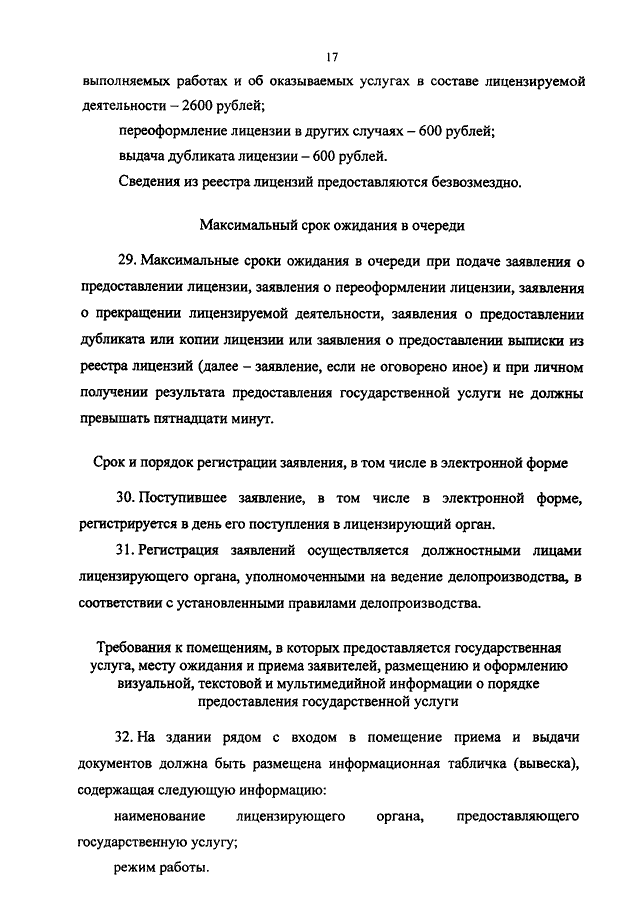 17

выполняемых работах и об оказываемых услугах в составе лицензируемой деятельности – 2600 рублей;

переоформление лицензии в других случаях – 600 рублей;

выдача дубликата лицензии – 600 рублей.

Сведения из реестра лицензий предоставляются безвозмездно.

Максимальный срок ожидания в очереди

29. Максимальные сроки ожидания в очереди при подаче заявления о предоставлении лицензии, заявления о переоформлении лицензии, заявления о прекращении лицензируемой деятельности, заявления о предоставлении дубликата или копии лицензии или заявления о предоставлении выписки из реестра лицензий (далее – заявление, если не оговорено иное) и при личном получении результата предоставления государственной услуги не должны превышать пятнадцати минут.

Срок и порядок регистрации заявления, в том числе в электронной форме

30. Поступившее заявление, в том числе в электронной форме, регистрируется в день его поступления в лицензирующий орган.

31. Регистрация заявлений осуществляется должностными лицами лицензирующего органа, уполномоченными на ведение делопроизводства, в соответствии с установленными правилами делопроизводства.

Требования к помещениям, в которых предоставляется государственная услуга, месту ожидания и приема заявителей, размещению и оформлению визуальной, текстовой и мультимедийной информации о порядке предоставления государственной услуги

32. На здании рядом с входом в помещение приема и выдачи документов должна быть размещена информационная табличка (вывеска), содержащая следующую информацию:

наименование лицензирующего органа, предоставляющего государственную услугу;

режим работы.